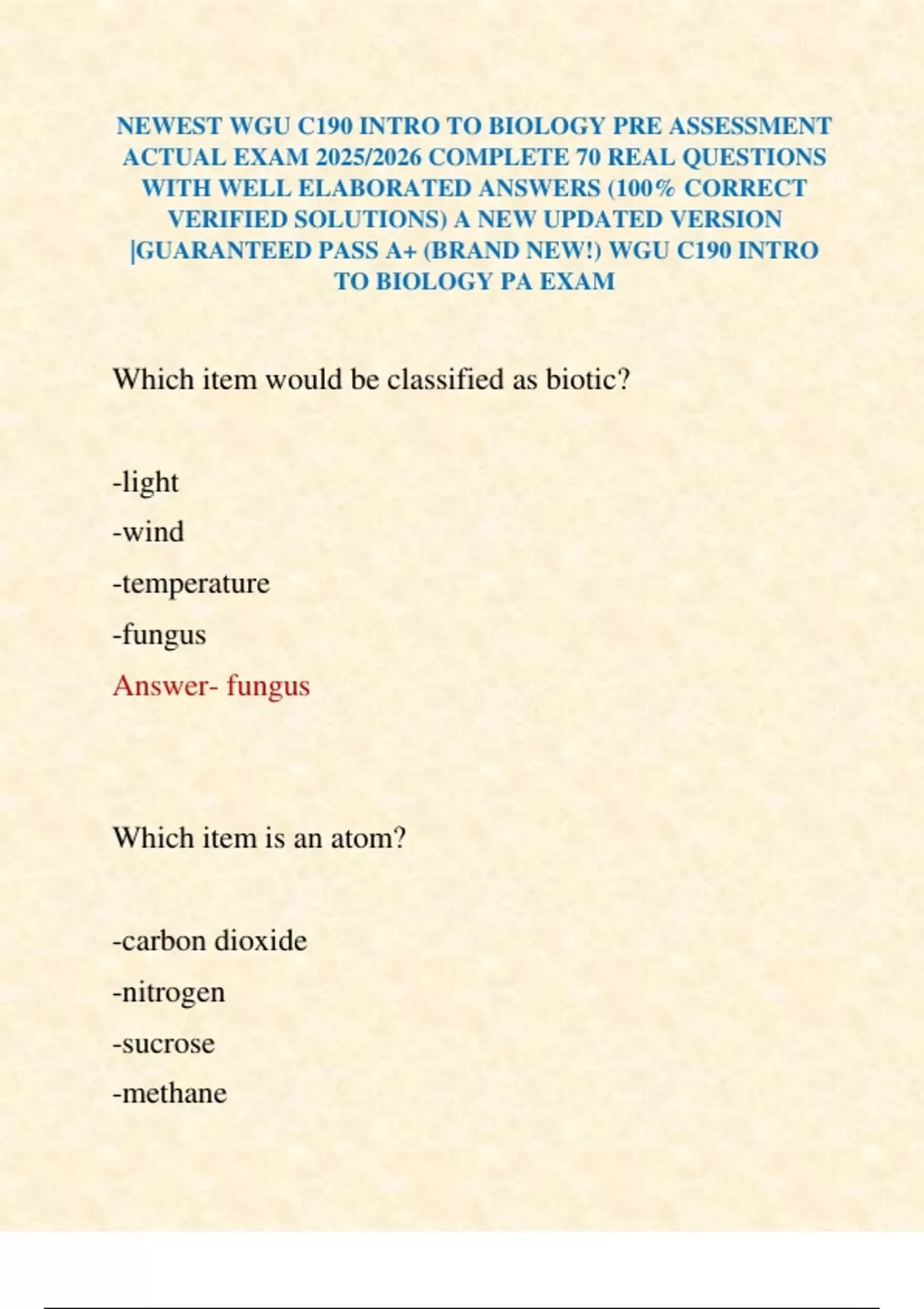 NEWEST WGU C190 INTRO TO BIOLOGY PRE ASSESSMENT ACTUAL EXAM 2025/2026 COMPLETE 70 REAL QUESTIONS WITH WELL ELABORATED ANSWERS (100% CORRECT VERIFIED SOLUTIONS) A NEW UPDATED VERSION |GUARANTEED PASS A+ (BRAND NEW!) WGU C190 INTRO TO BIOLOGY PA EXAM

Which item would be classified as biotic?

-light

-wind

-temperature

-fungus

Answer- fungus

Which item is an atom?

-carbon dioxide

-nitrogen

-sucrose

-methane